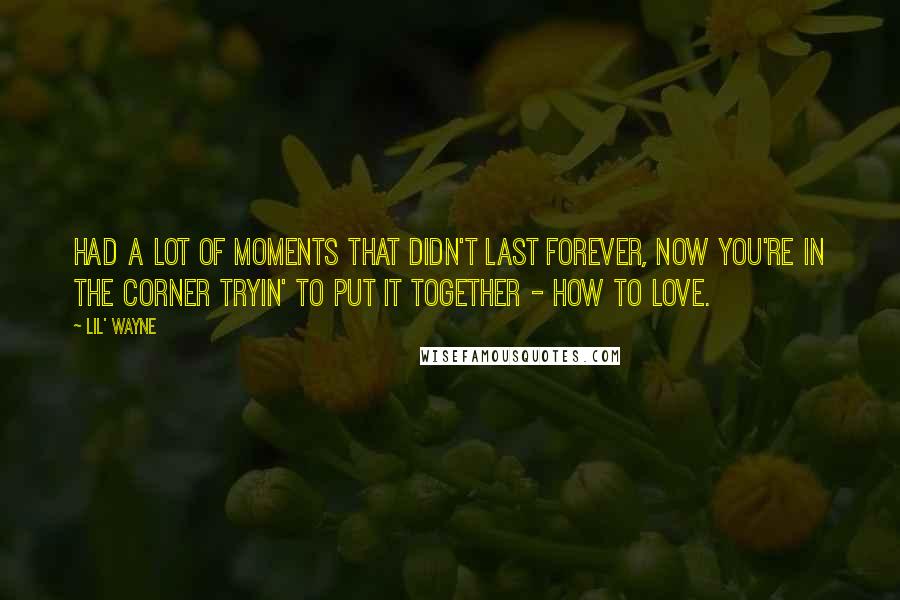 HAD A LOT OF MOMENTS THAT DIDN'T LAST FOREVER, NOW YOU'RE IN THE CORNER TRYIN' TO PUT IT TOGETHER - HOW TO LOVE.

~ LIL' WAYNE

WISEFAMOUSQUOTES.COM